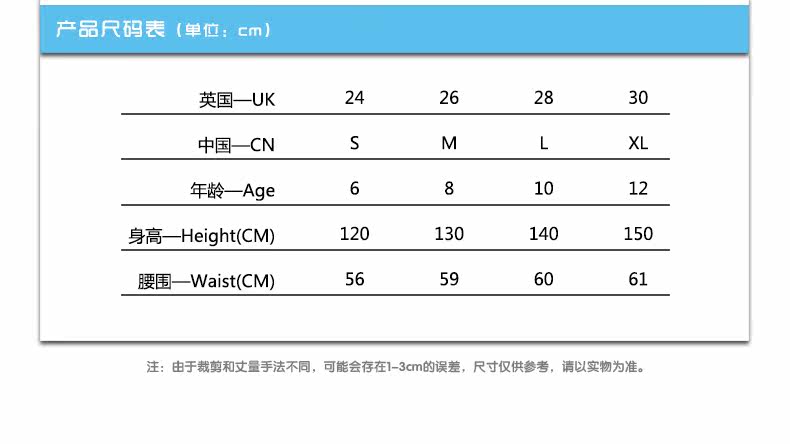 产品尺码表（单位：cm）

| 英国—UK | 24 | 26 | 28 | 30 |
|---|---|---|---|---|
| 中国—CN | S | M | L | XL |
| 年龄—Age | 6 | 8 | 10 | 12 |
| 身高—Height(CM) | 120 | 130 | 140 | 150 |
| 腰围—Waist(CM) | 56 | 59 | 60 | 61 |

注：由于裁剪和丈量手法不同，可能会存在1-3cm的误差，尺寸仅供参考，请以实物为准。